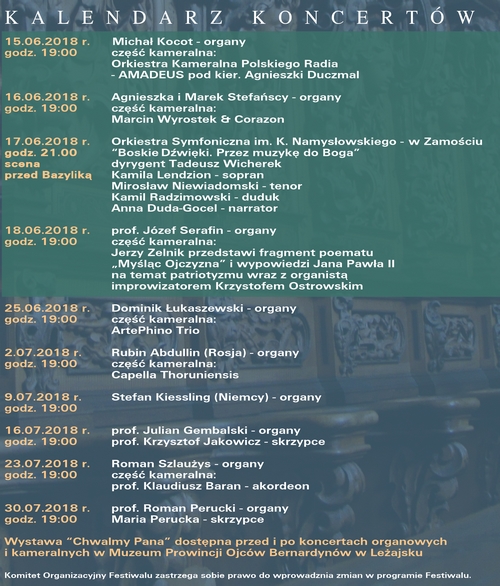 KALENDARZ KONCERTÓW

15.06.2018 r.
godz. 19:00
Michał Kocot - organy
część kameralna:
Orkiestra Kameralna Polskiego Radia
- AMADEUS pod kier. Agnieszki Duczmal

16.06.2018 r.
godz. 19:00
Agnieszka i Marek Stefańscy - organy
część kameralna:
Marcin Wyrostek & Corazon

17.06.2018 r.
godz. 21.00
scena
przed Bazyliką
Orkiestra Symfoniczna im. K. Namysłowskiego - w Zamościu
"Boskie Dźwięki. Przez muzykę do Boga"
dyrygent Tadeusz Wicherek
Kamila Lendzion - sopran
Mirosław Niewiadomski - tenor
Kamil Radzimowski - duduk
Anna Duda-Gocel - narrator

18.06.2018 r.
godz. 19:00
prof. Józef Serafin - organy
część kameralna:
Jerzy Zelnik przedstawi fragment poematu „Myśląc Ojczyzna" i wypowiedzi Jana Pawła II na temat patriotyzmu wraz z organistą improwizatorem Krzystofem Ostrowskim

25.06.2018 r.
godz. 19:00
Dominik Łukaszewski - organy
część kameralna:
ArtePhino Trio

2.07.2018 r.
godz. 19:00
Rubin Abdullin (Rosja) - organy
część kameralna:
Capella Thoruniensis

9.07.2018 r.
godz. 19:00
Stefan Kiessling (Niemcy) - organy

16.07.2018 r.
godz. 19:00
prof. Julian Gembalski - organy
prof. Krzysztof Jakowicz - skrzypce

23.07.2018 r.
godz. 19:00
Roman Szlaużys - organy
część kameralna:
prof. Klaudiusz Baran - akordeon

30.07.2018 r.
godz. 19:00
prof. Roman Perucki - organy
Maria Perucka - skrzypce

Wystawa "Chwalmy Pana" dostępna przed i po koncertach organowych i kameralnych w Muzeum Prowincji Ojców Bernardynów w Leżajsku

Komitet Organizacyjny Festiwalu zastrzega sobie prawo do wprowadznia zmian w programie Festiwalu.